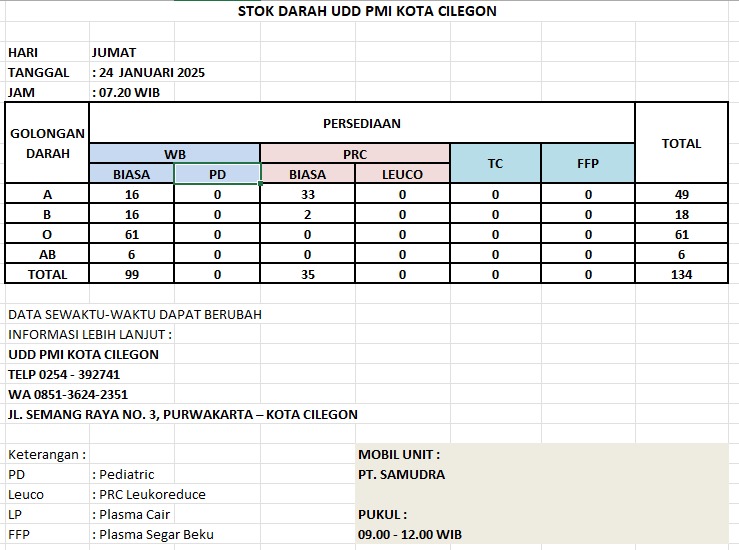 STOK DARAH UDD PMI KOTA CILEGON

HARI JUMAT
TANGGAL : 24 JANUARI 2025
JAM : 07.20 WIB

| GOLONGAN DARAH | PERSEDIAAN | | | | | | TOTAL |
|---|---|---|---|---|---|---|---|
| | WB | | PRC | | TC | FFP | |
| | BIASA | PD | BIASA | LEUCO | | | |
| A | 16 | 0 | 33 | 0 | 0 | 0 | 49 |
| B | 16 | 0 | 2 | 0 | 0 | 0 | 18 |
| O | 61 | 0 | 0 | 0 | 0 | 0 | 61 |
| AB | 6 | 0 | 0 | 0 | 0 | 0 | 6 |
| TOTAL | 99 | 0 | 35 | 0 | 0 | 0 | 134 |

DATA SEWAKTU-WAKTU DAPAT BERUBAH
INFORMASI LEBIH LANJUT :
UDD PMI KOTA CILEGON
TELP 0254 - 392741
WA 0851-3624-2351
JL. SEMANG RAYA NO. 3, PURWAKARTA – KOTA CILEGON

Keterangan :
PD : Pediatric
Leuco : PRC Leukoreduce
LP : Plasma Cair
FFP : Plasma Segar Beku

MOBIL UNIT :
PT. SAMUDRA

PUKUL :
09.00 - 12.00 WIB